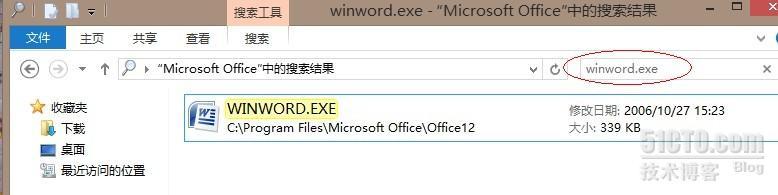 搜索工具
winword.exe - “Microsoft Office”中的搜索结果

文件 主页 共享 查看 搜索

“Microsoft Office”中的搜索结果
winword.exe

收藏夹
下载
桌面
最近访问的位置

WINWORD.EXE
C:\Program Files\Microsoft Office\Office12
修改日期: 2006/10/27 15:23
大小: 339 KB

51CTO.com
技术博客 Blog